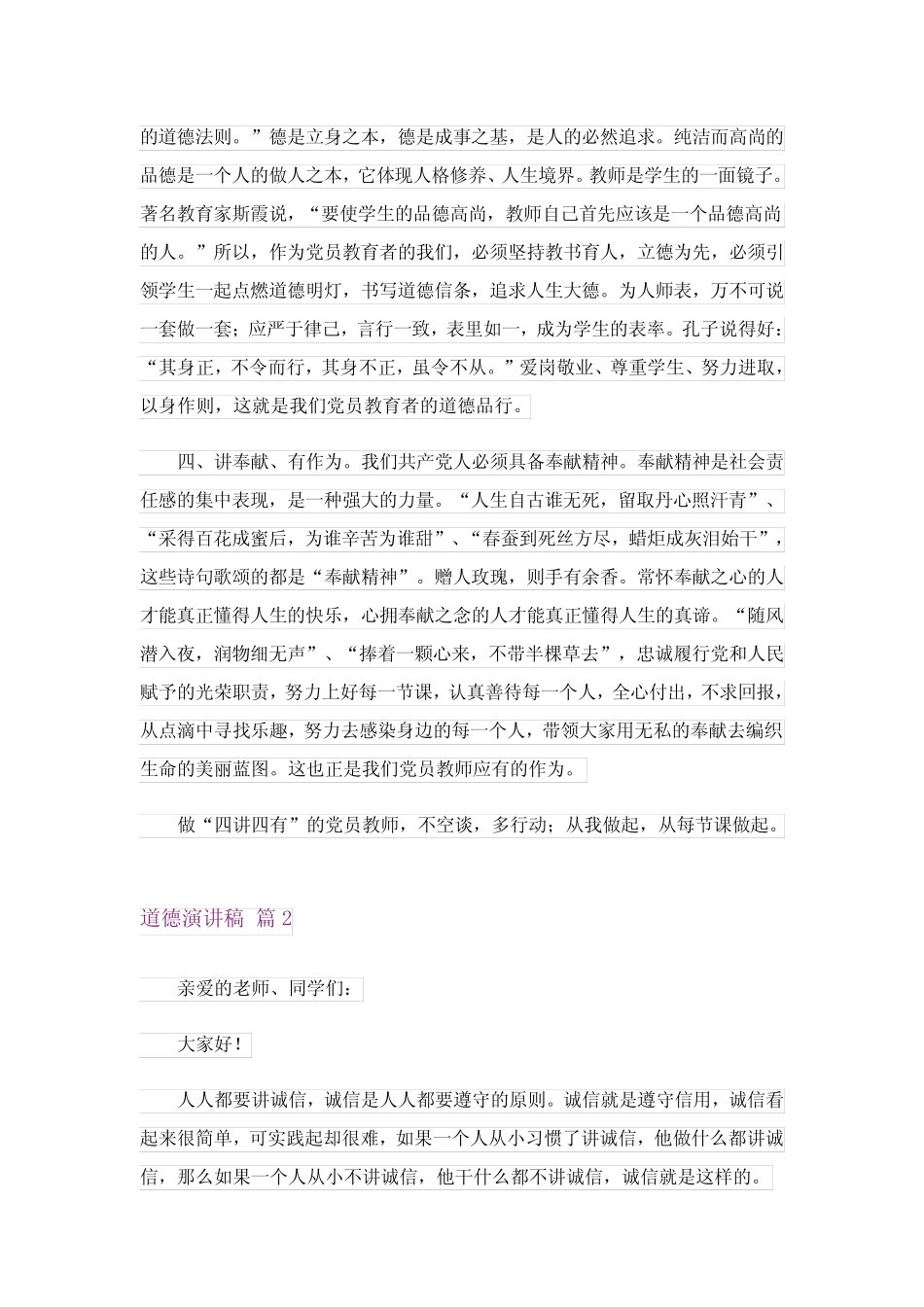 的道德法则。”德是立身之本，德是成事之基，是人的必然追求。纯洁而高尚的品德是一个人的做人之本，它体现人格修养、人生境界。教师是学生的一面镜子。著名教育家斯霞说，“要使学生的品德高尚，教师自己首先应该是一个品德高尚的人。”所以，作为党员教育者的我们，必须坚持教书育人，立德为先，必须引领学生一起点燃道德明灯，书写道德信条，追求人生大德。为人师表，万不可说一套做一套；应严于律己，言行一致，表里如一，成为学生的表率。孔子说得好：“其身正，不令而行，其身不正，虽令不从。”爱岗敬业、尊重学生、努力进取，以身作则，这就是我们党员教育者的道德品行。

四、讲奉献、有作为。我们共产党人必须具备奉献精神。奉献精神是社会责任感的集中表现，是一种强大的力量。“人生自古谁无死，留取丹心照汗青”、“采得百花成蜜后，为谁辛苦为谁甜”、“春蚕到死丝方尽，蜡炬成灰泪始干”，这些诗句歌颂的都是“奉献精神”。赠人玫瑰，则手有余香。常怀奉献之心的人才能真正懂得人生的快乐，心拥奉献之念的人才能真正懂得人生的真谛。“随风潜入夜，润物细无声”、“捧着一颗心来，不带半棵草去”，忠诚履行党和人民赋予的光荣职责，努力上好每一节课，认真善待每一个人，全心付出，不求回报，从点滴中寻找乐趣，努力去感染身边的每一个人，带领大家用无私的奉献去编织生命的美丽蓝图。这也正是我们党员教师应有的作为。

做“四讲四有”的党员教师，不空谈，多行动；从我做起，从每节课做起。

道德演讲稿 篇 2

亲爱的老师、同学们：

大家好！

人人都要讲诚信，诚信是人人都要遵守的原则。诚信就是遵守信用，诚信看起来很简单，可实践起却很难，如果一个人从小习惯了讲诚信，他做什么都讲诚信，那么如果一个人从小不讲诚信，他干什么都不讲诚信，诚信就是这样的。